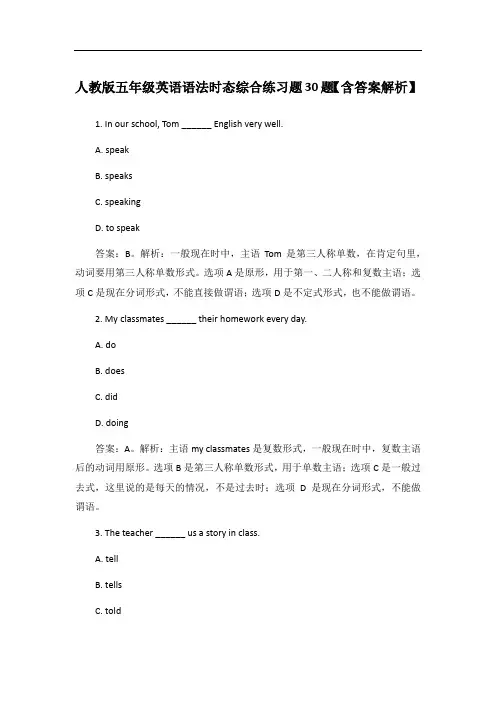 人教版五年级英语语法时态综合练习题30题【含答案解析】

1. In our school, Tom ______ English very well.

A. speak

B. speaks

C. speaking

D. to speak

答案：B。解析：一般现在时中，主语 Tom 是第三人称单数，在肯定句里，动词要用第三人称单数形式。选项 A 是原形，用于第一、二人称和复数主语；选项 C 是现在分词形式，不能直接做谓语；选项 D 是不定式形式，也不能做谓语。

2. My classmates ______ their homework every day.

A. do

B. does

C. did

D. doing

答案：A。解析：主语 my classmates 是复数形式，一般现在时中，复数主语后的动词用原形。选项 B 是第三人称单数形式，用于单数主语；选项 C 是一般过去式，这里说的是每天的情况，不是过去时；选项 D 是现在分词形式，不能做谓语。

3. The teacher ______ us a story in class.

A. tell

B. tells

C. told